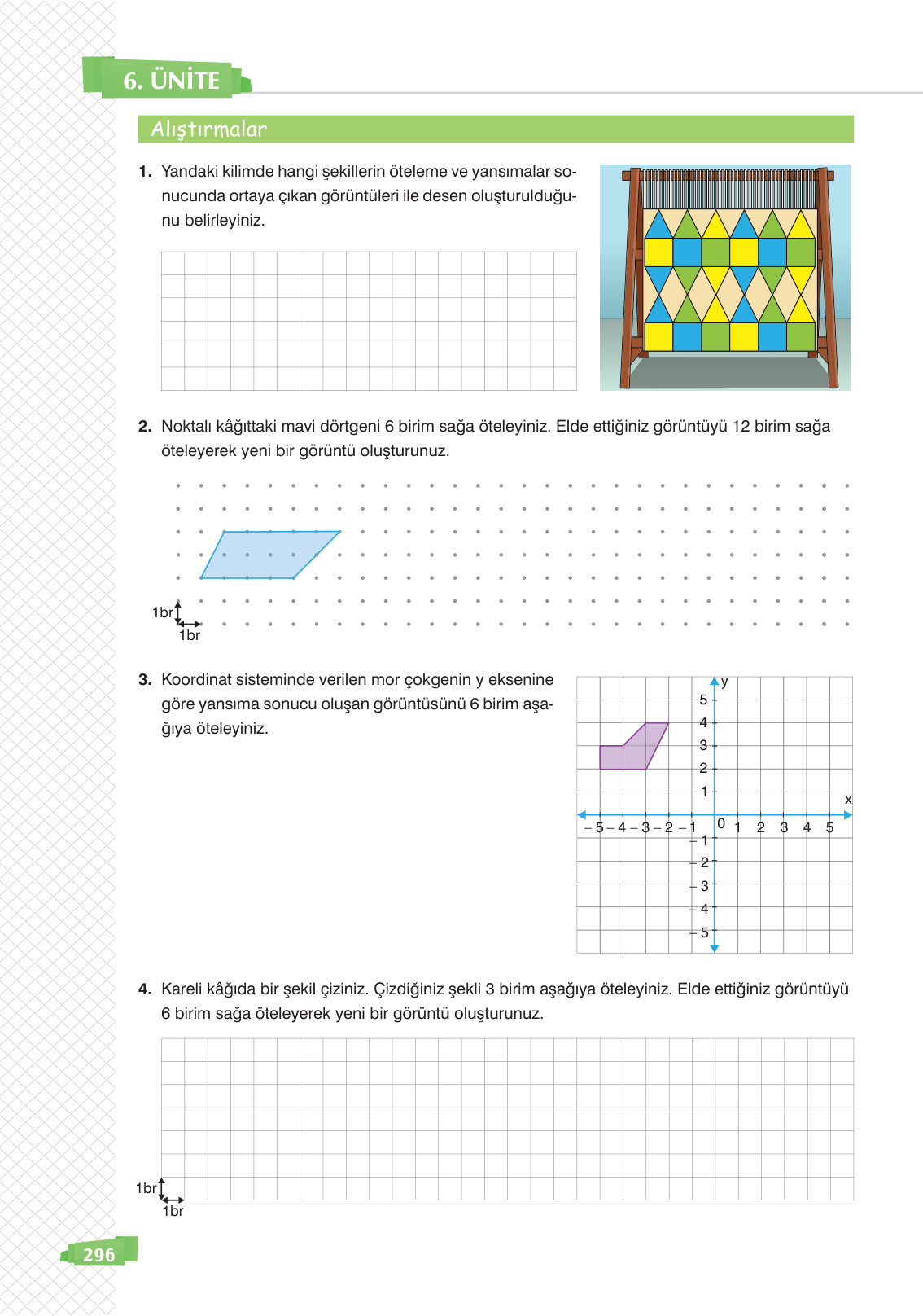 6. ÜNİTE

Alıştırmalar

1. Yandaki kilimde hangi şekillerin öteleme ve yansımalar sonucunda ortaya çıkan görüntüleri ile desen oluşturulduğunu belirleyiniz.

2. Noktalı kâğıttaki mavi dörtgeni 6 birim sağa öteleyiniz. Elde ettiğiniz görüntüyü 12 birim sağa öteleyerek yeni bir görüntü oluşturunuz.

1br
1br

3. Koordinat sisteminde verilen mor çokgenin y eksenine göre yansıma sonucu oluşan görüntüsünü 6 birim aşağıya öteleyiniz.

y
5
4
3
2
1
x
– 5 – 4 – 3 – 2 – 1
0
1 2 3 4 5
– 1
– 2
– 3
– 4
– 5

4. Kareli kâğıda bir şekil çiziniz. Çizdiğiniz şekli 3 birim aşağıya öteleyiniz. Elde ettiğiniz görüntüyü 6 birim sağa öteleyerek yeni bir görüntü oluşturunuz.

1br
1br

296